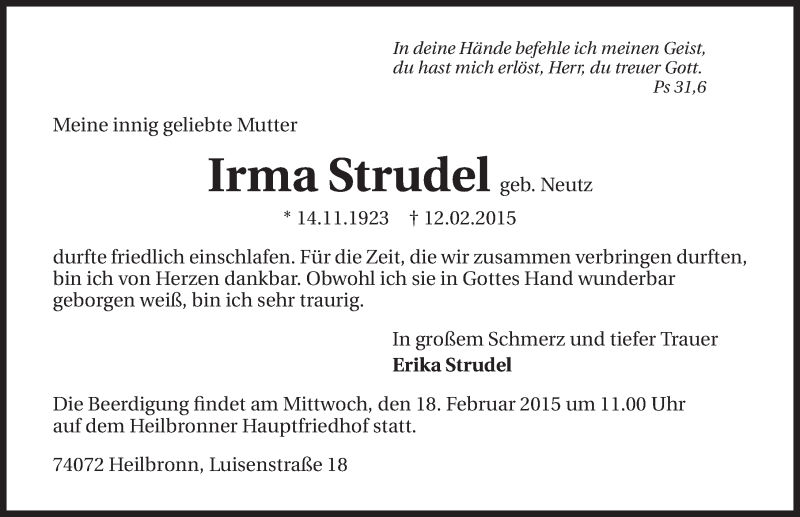 In deine Hände befehle ich meinen Geist,
du hast mich erlöst, Herr, du treuer Gott.
Ps 31,6

Meine innig geliebte Mutter

Irma Strudel geb. Neutz

* 14.11.1923 † 12.02.2015

durfte friedlich einschlafen. Für die Zeit, die wir zusammen verbringen durften, bin ich von Herzen dankbar. Obwohl ich sie in Gottes Hand wunderbar geborgen weiß, bin ich sehr traurig.

In großem Schmerz und tiefer Trauer
Erika Strudel

Die Beerdigung findet am Mittwoch, den 18. Februar 2015 um 11.00 Uhr auf dem Heilbronner Hauptfriedhof statt.

74072 Heilbronn, Luisenstraße 18